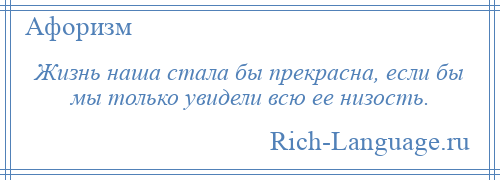 Афоризм

Жизнь наша стала бы прекрасна, если бы мы только увидели всю ее низость.

Rich-Language.ru